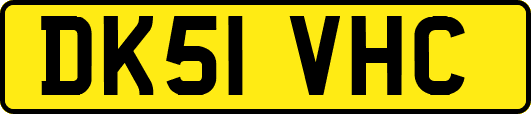 DK51 VHC